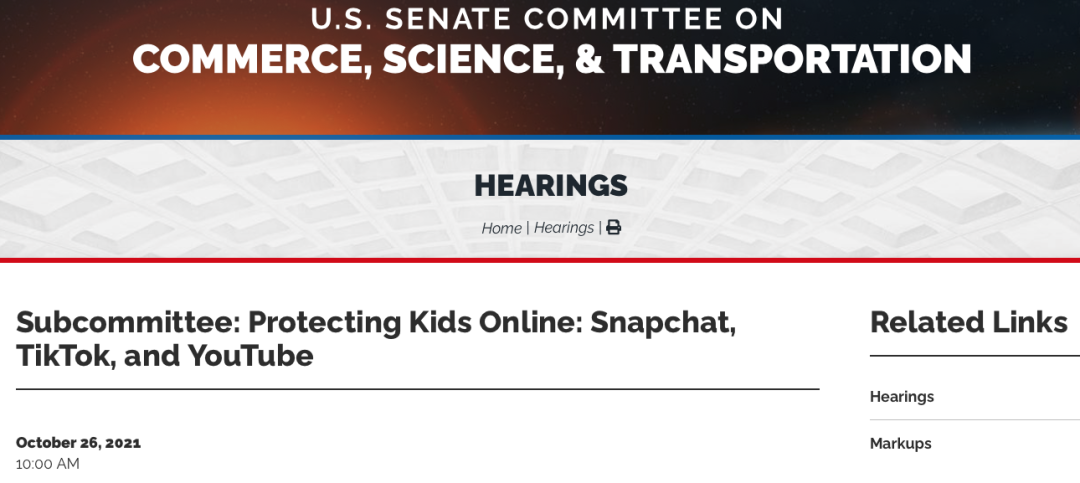 U.S. SENATE COMMITTEE ON
COMMERCE, SCIENCE, & TRANSPORTATION

HEARINGS

Home | Hearings |

Subcommittee: Protecting Kids Online: Snapchat, TikTok, and YouTube

October 26, 2021
10:00 AM

Related Links

Hearings

Markups